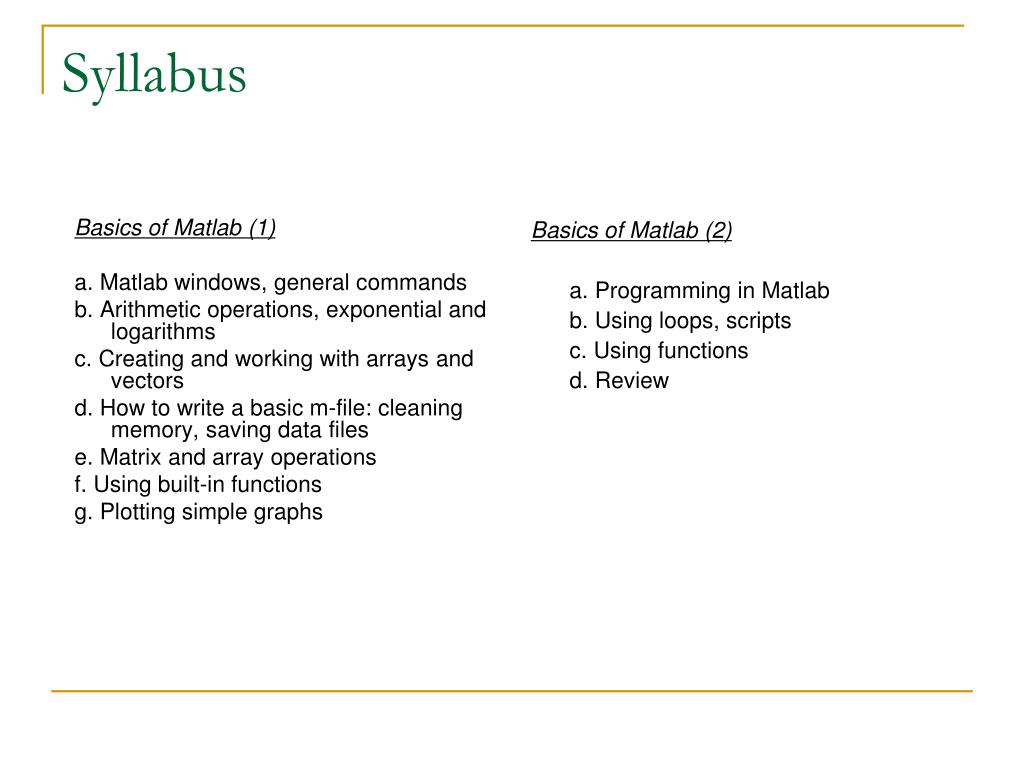 Syllabus

Basics of Matlab (1)

a. Matlab windows, general commands
b. Arithmetic operations, exponential and logarithms
c. Creating and working with arrays and vectors
d. How to write a basic m-file: cleaning memory, saving data files
e. Matrix and array operations
f. Using built-in functions
g. Plotting simple graphs

Basics of Matlab (2)

a. Programming in Matlab
b. Using loops, scripts
c. Using functions
d. Review